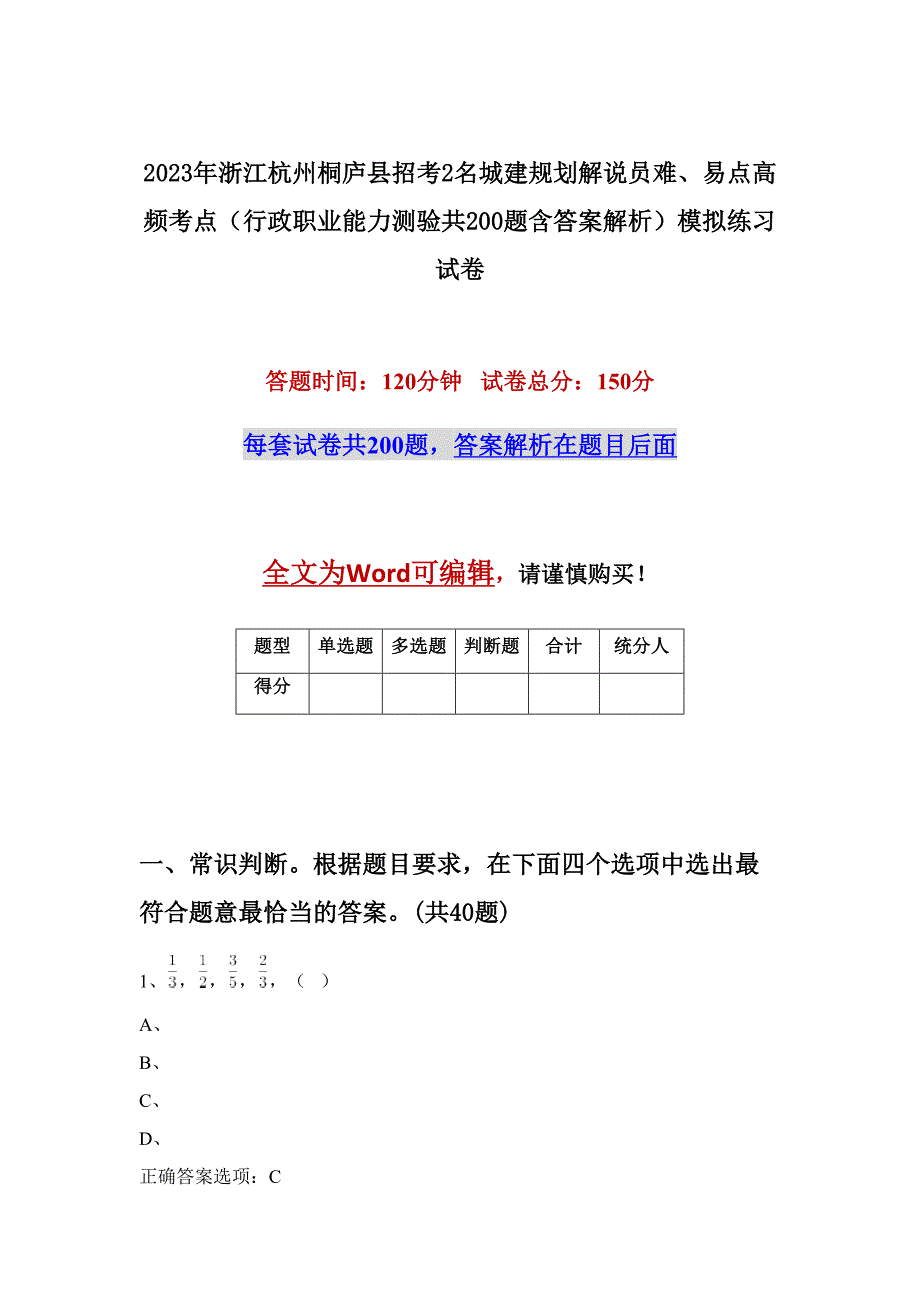 2023年浙江杭州桐庐县招考2名城建规划解说员难、易点高频考点（行政职业能力测验共200题含答案解析）模拟练习试卷

答题时间：120分钟　试卷总分：150分

每套试卷共200题，答案解析在题目后面

全文为Word可编辑，请谨慎购买！

| 题型 | 单选题 | 多选题 | 判断题 | 合计 | 统分人 |
|---|---|---|---|---|---|
| 得分 | | | | | |

一、常识判断。根据题目要求，在下面四个选项中选出最符合题意最恰当的答案。(共40题)

1、$\frac{1}{3}$，$\frac{1}{2}$，$\frac{3}{5}$，$\frac{2}{3}$，（ ）

A、

B、

C、

D、

正确答案选项：C